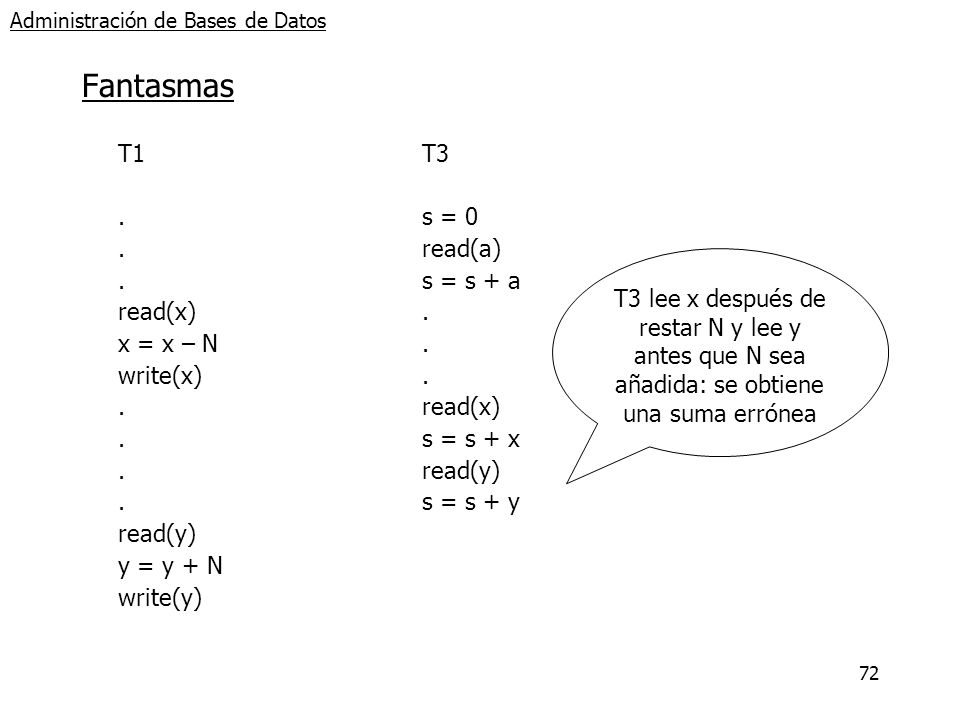 Administración de Bases de Datos

Fantasmas

T1

.
.
.
read(x)
x = x – N
write(x)
.
.
.
.
read(y)
y = y + N
write(y)

T3

s = 0
read(a)
s = s + a
.
.
.
read(x)
s = s + x
read(y)
s = s + y

T3 lee x después de restar N y lee y antes que N sea añadida: se obtiene una suma errónea

72